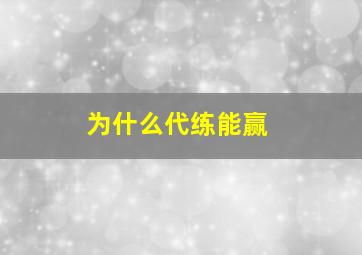 为什么代练能赢